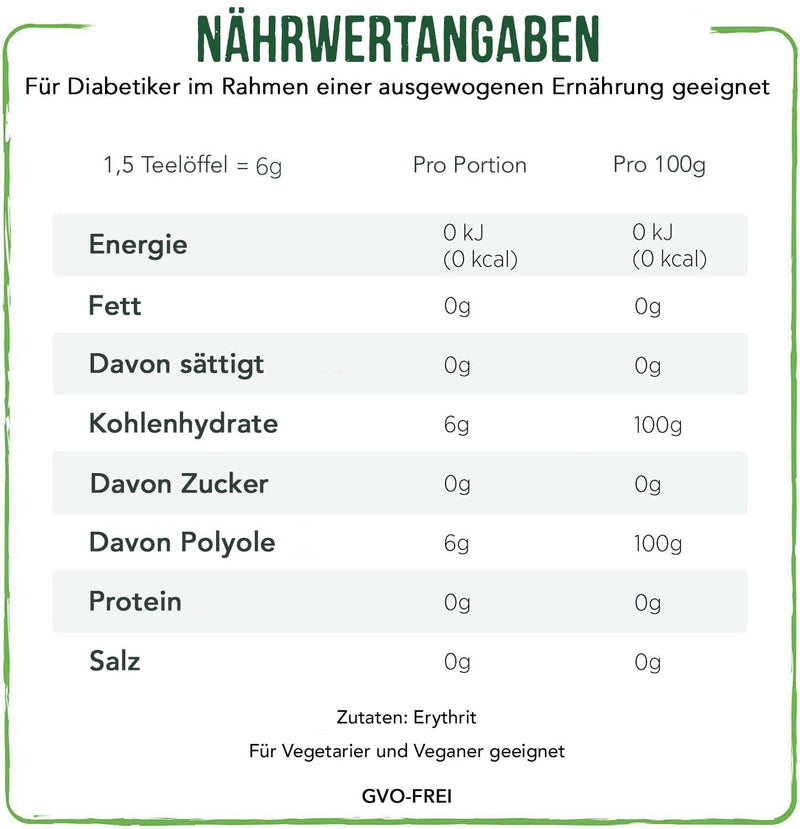 NÄHRWERTANGABEN

Für Diabetiker im Rahmen einer ausgewogenen Ernährung geeignet

| 1,5 Teelöffel = 6g | Pro Portion | Pro 100g |
|---|---|---|
| Energie | 0 kJ (0 kcal) | 0 kJ (0 kcal) |
| Fett | 0g | 0g |
| Davon sättigt | 0g | 0g |
| Kohlenhydrate | 6g | 100g |
| Davon Zucker | 0g | 0g |
| Davon Polyole | 6g | 100g |
| Protein | 0g | 0g |
| Salz | 0g | 0g |

Zutaten: Erythrit

Für Vegetarier und Veganer geeignet

GVO-FREI